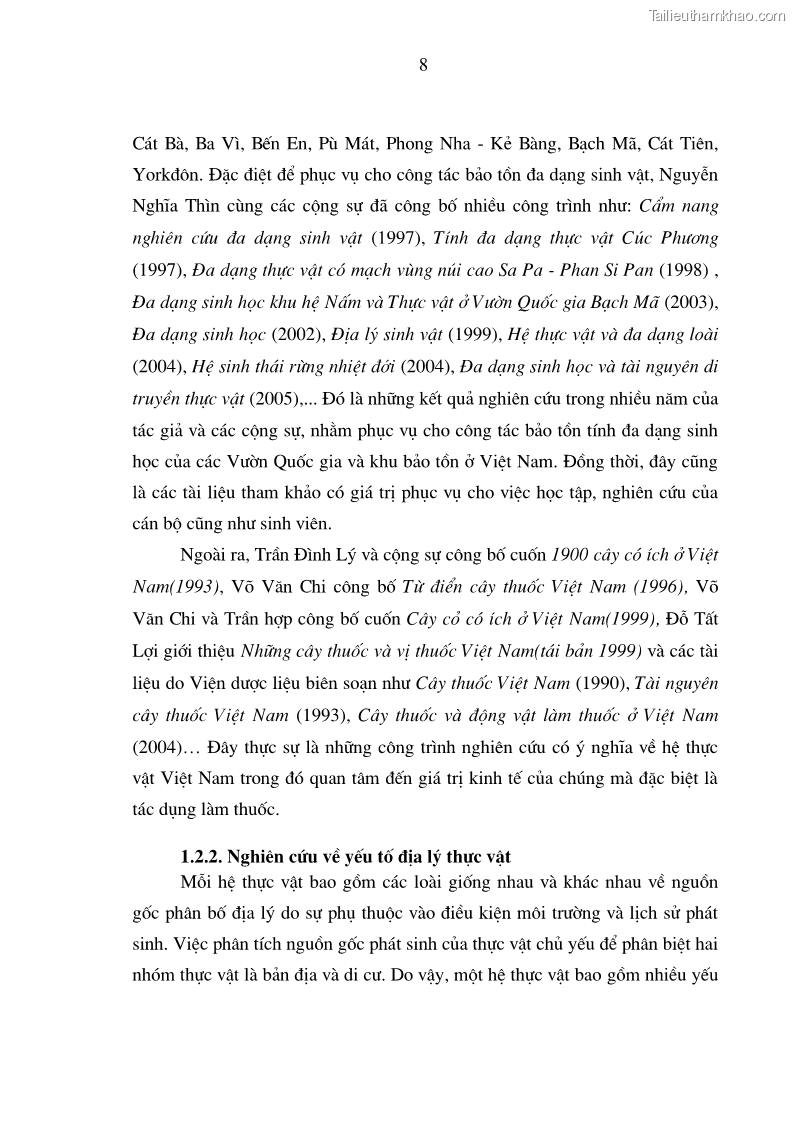 Tailieuthamkhao.com

8

Cát Bà, Ba Vì, Bến En, Pù Mát, Phong Nha - Kẻ Bàng, Bạch Mã, Cát Tiên, Yorkđôn. Đặc điệt để phục vụ cho công tác bảo tồn đa dạng sinh vật, Nguyễn Nghĩa Thìn cùng các cộng sự đã công bố nhiều công trình như: Cẩm nang nghiên cứu đa dạng sinh vật (1997), Tính đa dạng thực vật Cúc Phương (1997), Đa dạng thực vật có mạch vùng núi cao Sa Pa - Phan Si Pan (1998) , Đa dạng sinh học khu hệ Nấm và Thực vật ở Vườn Quốc gia Bạch Mã (2003), Đa dạng sinh học (2002), Địa lý sinh vật (1999), Hệ thực vật và đa dạng loài (2004), Hệ sinh thái rừng nhiệt đới (2004), Đa dạng sinh học và tài nguyên di truyền thực vật (2005),... Đó là những kết quả nghiên cứu trong nhiều năm của tác giả và các cộng sự, nhằm phục vụ cho công tác bảo tồn tính đa dạng sinh học của các Vườn Quốc gia và khu bảo tồn ở Việt Nam. Đồng thời, đây cũng là các tài liệu tham khảo có giá trị phục vụ cho việc học tập, nghiên cứu của cán bộ cũng như sinh viên.

Ngoài ra, Trần Đình Lý và cộng sự công bố cuốn 1900 cây có ích ở Việt Nam(1993), Võ Văn Chi công bố Từ điển cây thuốc Việt Nam (1996), Võ Văn Chi và Trần hợp công bố cuốn Cây cỏ có ích ở Việt Nam(1999), Đỗ Tất Lợi giới thiệu Những cây thuốc và vị thuốc Việt Nam(tái bản 1999) và các tài liệu do Viện dược liệu biên soạn như Cây thuốc Việt Nam (1990), Tài nguyên cây thuốc Việt Nam (1993), Cây thuốc và động vật làm thuốc ở Việt Nam (2004)… Đây thực sự là những công trình nghiên cứu có ý nghĩa về hệ thực vật Việt Nam trong đó quan tâm đến giá trị kinh tế của chúng mà đặc biệt là tác dụng làm thuốc.

1.2.2. Nghiên cứu về yếu tố địa lý thực vật

Mỗi hệ thực vật bao gồm các loài giống nhau và khác nhau về nguồn gốc phân bố địa lý do sự phụ thuộc vào điều kiện môi trường và lịch sử phát sinh. Việc phân tích nguồn gốc phát sinh của thực vật chủ yếu để phân biệt hai nhóm thực vật là bản địa và di cư. Do vậy, một hệ thực vật bao gồm nhiều yếu